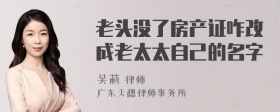 老头没了房产证咋改成老太太自己的名字

吴莉 律师
广东天穗律师事务所